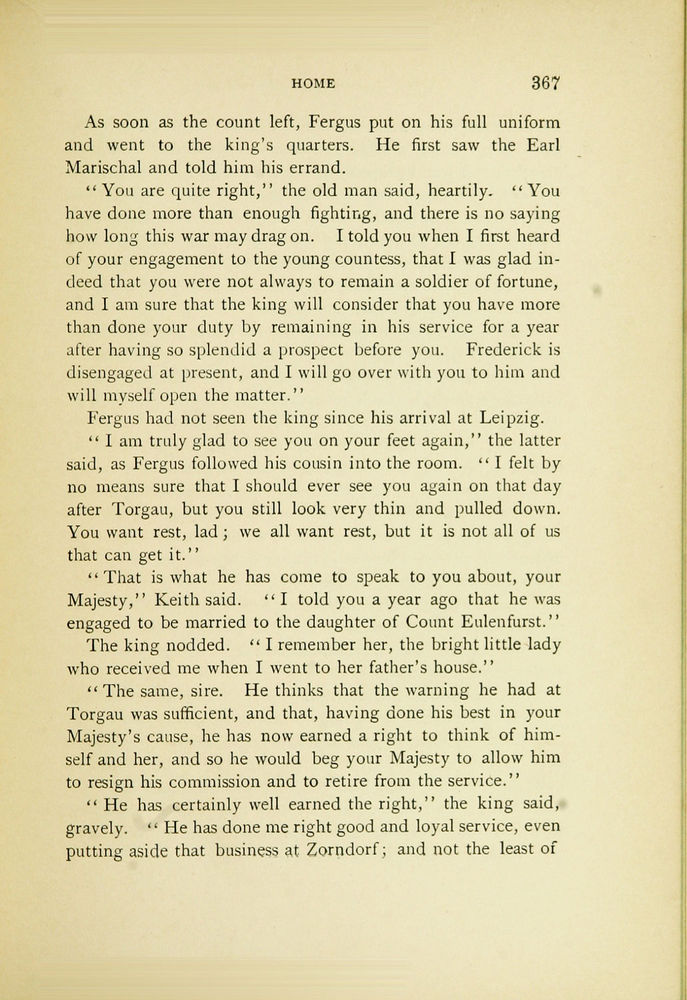 HOME 367

As soon as the count left, Fergus put on his full uniform and went to the king's quarters. He first saw the Earl Marischal and told him his errand.

"You are quite right," the old man said, heartily. "You have done more than enough fighting, and there is no saying how long this war may drag on. I told you when I first heard of your engagement to the young countess, that I was glad indeed that you were not always to remain a soldier of fortune, and I am sure that the king will consider that you have more than done your duty by remaining in his service for a year after having so splendid a prospect before you. Frederick is disengaged at present, and I will go over with you to him and will myself open the matter."

Fergus had not seen the king since his arrival at Leipzig.

"I am truly glad to see you on your feet again," the latter said, as Fergus followed his cousin into the room. "I felt by no means sure that I should ever see you again on that day after Torgau, but you still look very thin and pulled down. You want rest, lad; we all want rest, but it is not all of us that can get it."

"That is what he has come to speak to you about, your Majesty," Keith said. "I told you a year ago that he was engaged to be married to the daughter of Count Eulenfurst."

The king nodded. "I remember her, the bright little lady who received me when I went to her father's house."

"The same, sire. He thinks that the warning he had at Torgau was sufficient, and that, having done his best in your Majesty's cause, he has now earned a right to think of himself and her, and so he would beg your Majesty to allow him to resign his commission and to retire from the service."

"He has certainly well earned the right," the king said, gravely. "He has done me right good and loyal service, even putting aside that business at Zorndorf; and not the least of